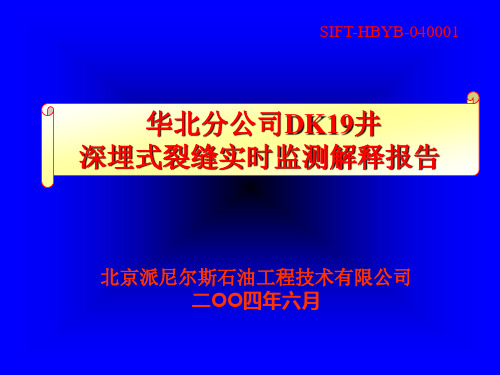 SIFT-HBYB-040001

华北分公司DK19井
深埋式裂缝实时监测解释报告

北京派尼尔斯石油工程技术有限公司
二OO四年六月